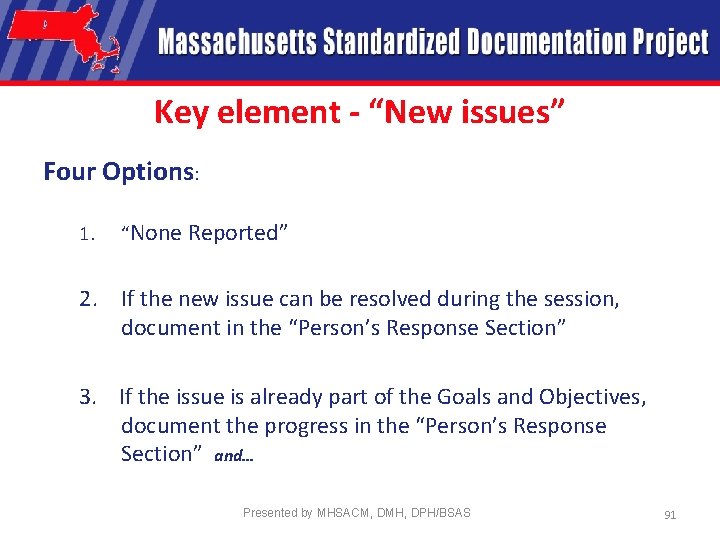 Massachusetts Standardized Documentation Project

Key element - "New issues"

Four Options:

1. "None Reported"

2. If the new issue can be resolved during the session, document in the "Person's Response Section"

3. If the issue is already part of the Goals and Objectives, document the progress in the "Person's Response Section" and...

Presented by MHSACM, DMH, DPH/BSAS

91